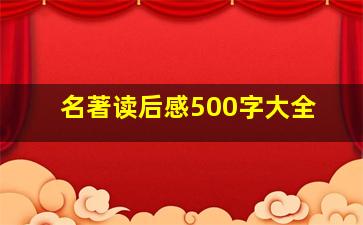 名著读后感500字大全